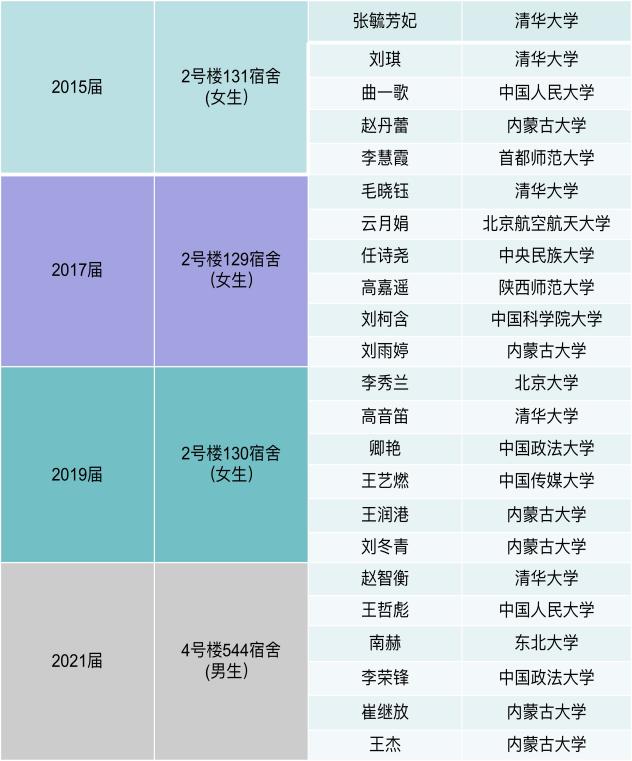 | 2015届 | 2号楼131宿舍(女生) | 张毓芳妃 | 清华大学 |
|---|---|---|---|
| | | 刘琪 | 清华大学 |
| | | 曲一歌 | 中国人民大学 |
| | | 赵丹蕾 | 内蒙古大学 |
| | | 李慧霞 | 首都师范大学 |
| 2017届 | 2号楼129宿舍(女生) | 毛晓钰 | 清华大学 |
| | | 云月娟 | 北京航空航天大学 |
| | | 任诗尧 | 中央民族大学 |
| | | 高嘉遥 | 陕西师范大学 |
| | | 刘柯含 | 中国科学院大学 |
| | | 刘雨婷 | 内蒙古大学 |
| 2019届 | 2号楼130宿舍(女生) | 李秀兰 | 北京大学 |
| | | 高音笛 | 清华大学 |
| | | 卿艳 | 中国政法大学 |
| | | 王艺燃 | 中国传媒大学 |
| | | 王润港 | 内蒙古大学 |
| | | 刘冬青 | 内蒙古大学 |
| 2021届 | 4号楼544宿舍(男生) | 赵智衡 | 清华大学 |
| | | 王哲彪 | 中国人民大学 |
| | | 南赫 | 东北大学 |
| | | 李荣锋 | 中国政法大学 |
| | | 崔继放 | 内蒙古大学 |
| | | 王杰 | 内蒙古大学 |